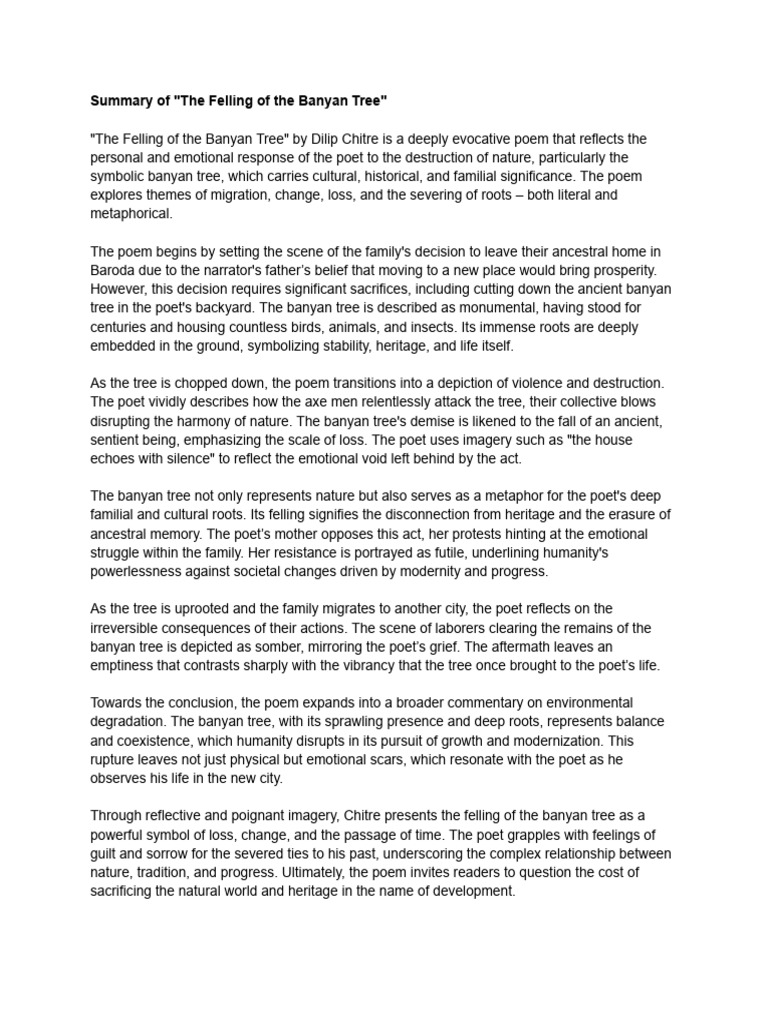 Summary of "The Felling of the Banyan Tree"

"The Felling of the Banyan Tree" by Dilip Chitre is a deeply evocative poem that reflects the personal and emotional response of the poet to the destruction of nature, particularly the symbolic banyan tree, which carries cultural, historical, and familial significance. The poem explores themes of migration, change, loss, and the severing of roots – both literal and metaphorical.

The poem begins by setting the scene of the family's decision to leave their ancestral home in Baroda due to the narrator's father's belief that moving to a new place would bring prosperity. However, this decision requires significant sacrifices, including cutting down the ancient banyan tree in the poet's backyard. The banyan tree is described as monumental, having stood for centuries and housing countless birds, animals, and insects. Its immense roots are deeply embedded in the ground, symbolizing stability, heritage, and life itself.

As the tree is chopped down, the poem transitions into a depiction of violence and destruction. The poet vividly describes how the axe men relentlessly attack the tree, their collective blows disrupting the harmony of nature. The banyan tree's demise is likened to the fall of an ancient, sentient being, emphasizing the scale of loss. The poet uses imagery such as "the house echoes with silence" to reflect the emotional void left behind by the act.

The banyan tree not only represents nature but also serves as a metaphor for the poet's deep familial and cultural roots. Its felling signifies the disconnection from heritage and the erasure of ancestral memory. The poet's mother opposes this act, her protests hinting at the emotional struggle within the family. Her resistance is portrayed as futile, underlining humanity's powerlessness against societal changes driven by modernity and progress.

As the tree is uprooted and the family migrates to another city, the poet reflects on the irreversible consequences of their actions. The scene of laborers clearing the remains of the banyan tree is depicted as somber, mirroring the poet's grief. The aftermath leaves an emptiness that contrasts sharply with the vibrancy that the tree once brought to the poet's life.

Towards the conclusion, the poem expands into a broader commentary on environmental degradation. The banyan tree, with its sprawling presence and deep roots, represents balance and coexistence, which humanity disrupts in its pursuit of growth and modernization. This rupture leaves not just physical but emotional scars, which resonate with the poet as he observes his life in the new city.

Through reflective and poignant imagery, Chitre presents the felling of the banyan tree as a powerful symbol of loss, change, and the passage of time. The poet grapples with feelings of guilt and sorrow for the severed ties to his past, underscoring the complex relationship between nature, tradition, and progress. Ultimately, the poem invites readers to question the cost of sacrificing the natural world and heritage in the name of development.